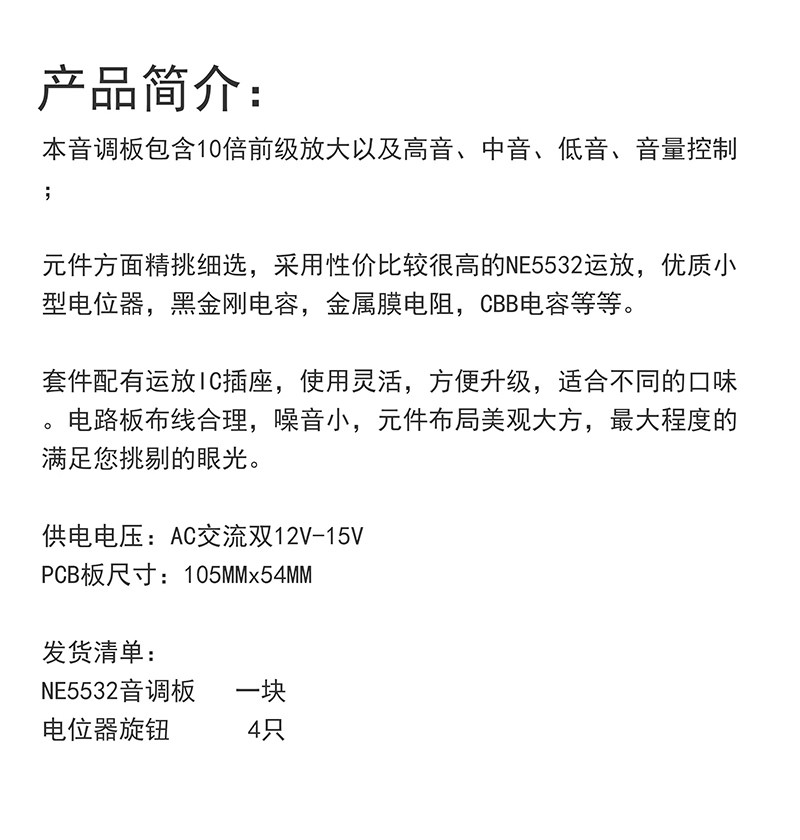 产品简介：

本音调板包含10倍前级放大以及高音、中音、低音、音量控制；

元件方面精挑细选，采用性价比较很高的NE5532运放，优质小型电位器，黑金刚电容，金属膜电阻，CBB电容等等。

套件配有运放IC插座，使用灵活，方便升级，适合不同的口味。电路板布线合理，噪音小，元件布局美观大方，最大程度的满足您挑剔的眼光。

供电电压：AC交流双12V-15V
PCB板尺寸：105MMx54MM

发货清单：
NE5532音调板　一块
电位器旋钮　　4只